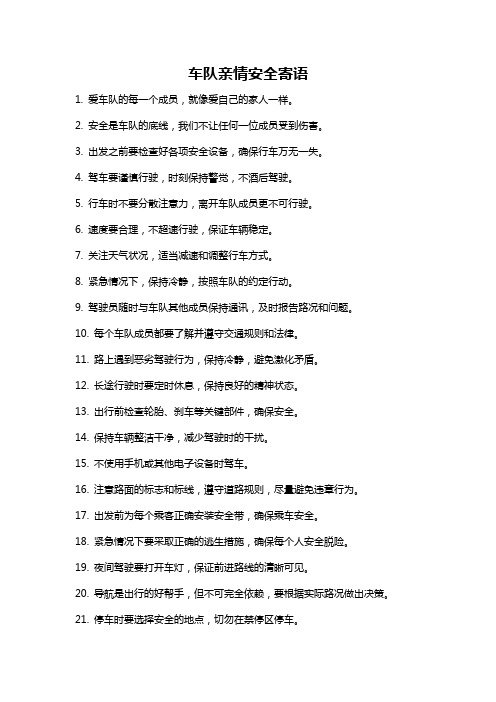 车队亲情安全寄语

1. 爱车队的每一个成员，就像爱自己的家人一样。

2. 安全是车队的底线，我们不让任何一位成员受到伤害。

3. 出发之前要检查好各项安全设备，确保行车万无一失。

4. 驾车要谨慎行驶，时刻保持警觉，不酒后驾驶。

5. 行车时不要分散注意力，离开车队成员更不可行驶。

6. 速度要合理，不超速行驶，保证车辆稳定。

7. 关注天气状况，适当减速和调整行车方式。

8. 紧急情况下，保持冷静，按照车队的约定行动。

9. 驾驶员随时与车队其他成员保持通讯，及时报告路况和问题。

10. 每个车队成员都要了解并遵守交通规则和法律。

11. 路上遇到恶劣驾驶行为，保持冷静，避免激化矛盾。

12. 长途行驶时要定时休息，保持良好的精神状态。

13. 出行前检查轮胎、刹车等关键部件，确保安全。

14. 保持车辆整洁干净，减少驾驶时的干扰。

15. 不使用手机或其他电子设备时驾车。

16. 注意路面的标志和标线，遵守道路规则，尽量避免违章行为。

17. 出发前为每个乘客正确安装安全带，确保乘车安全。

18. 紧急情况下要采取正确的逃生措施，确保每个人安全脱险。

19. 夜间驾驶要打开车灯，保证前进路线的清晰可见。

20. 导航是出行的好帮手，但不可完全依赖，要根据实际路况做出决策。

21. 停车时要选择安全的地点，切勿在禁停区停车。